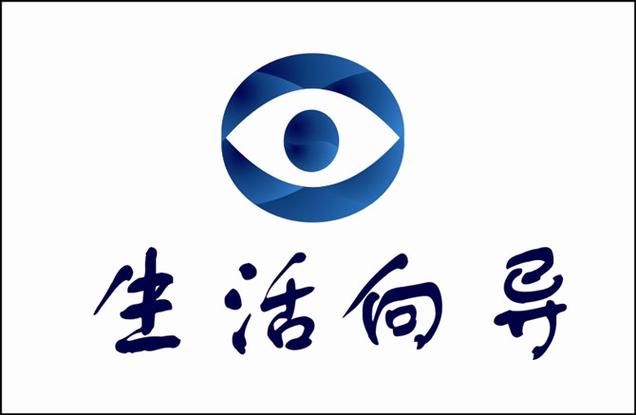 生活向导